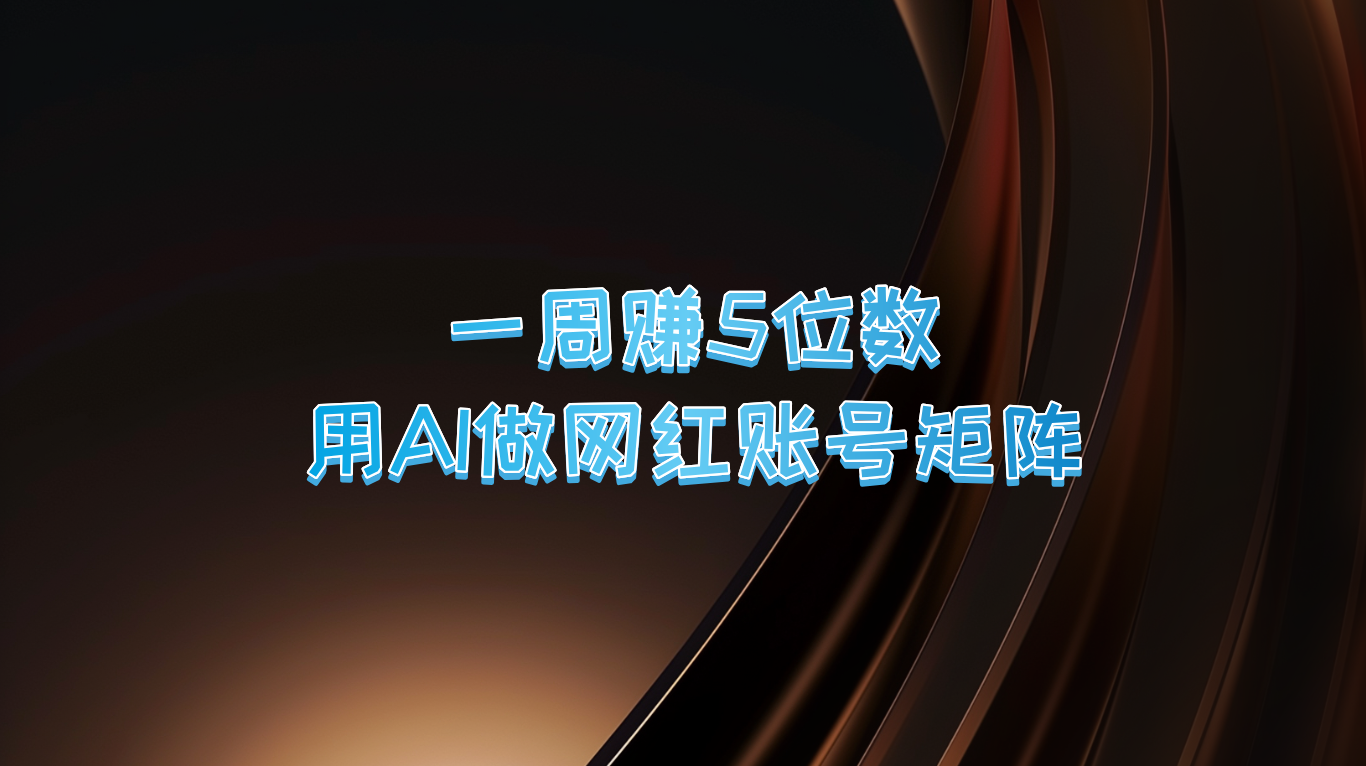 一周赚5位数
用AI做网红账号矩阵